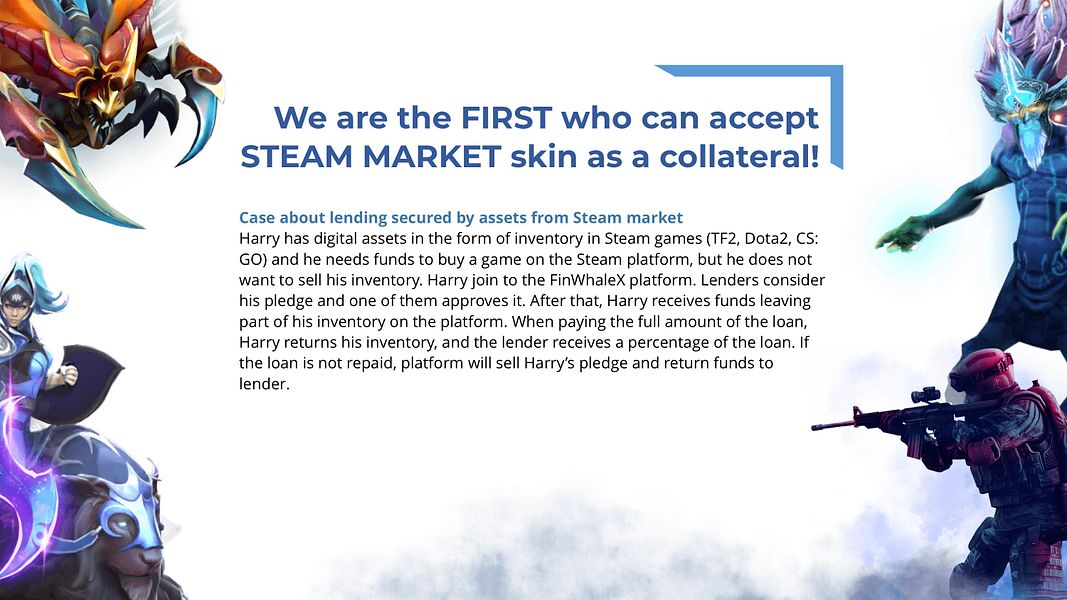 We are the FIRST who can accept STEAM MARKET skin as a collateral!

Case about lending secured by assets from Steam market
Harry has digital assets in the form of inventory in Steam games (TF2, Dota2, CS: GO) and he needs funds to buy a game on the Steam platform, but he does not want to sell his inventory. Harry join to the FinWhaleX platform. Lenders consider his pledge and one of them approves it. After that, Harry receives funds leaving part of his inventory on the platform. When paying the full amount of the loan, Harry returns his inventory, and the lender receives a percentage of the loan. If the loan is not repaid, platform will sell Harry's pledge and return funds to lender.